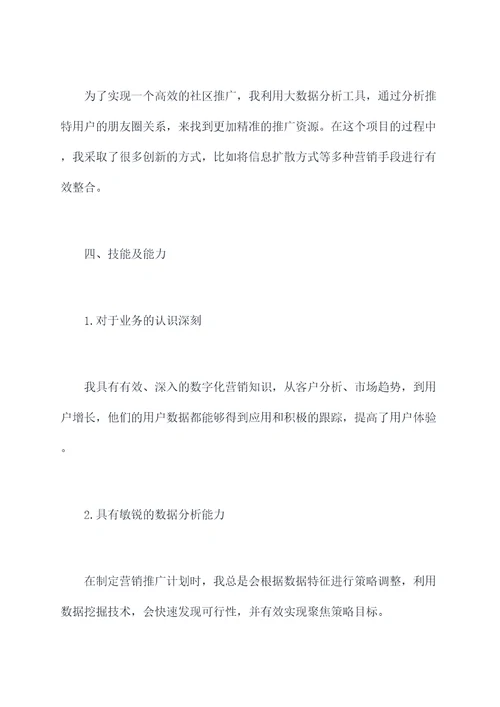 为了实现一个高效的社区推广，我利用大数据分析工具，通过分析推特用户的朋友圈关系，来找到更加精准的推广资源。在这个项目的过程中，我采取了很多创新的方式，比如将信息扩散方式等多种营销手段进行有效整合。

四、技能及能力

1.对于业务的认识深刻

我具有有效、深入的数字化营销知识，从客户分析、市场趋势，到用户增长，他们的用户数据都能够得到应用和积极的跟踪，提高了用户体验。

2.具有敏锐的数据分析能力

在制定营销推广计划时，我总是会根据数据特征进行策略调整，利用数据挖掘技术，会快速发现可行性，并有效实现聚焦策略目标。